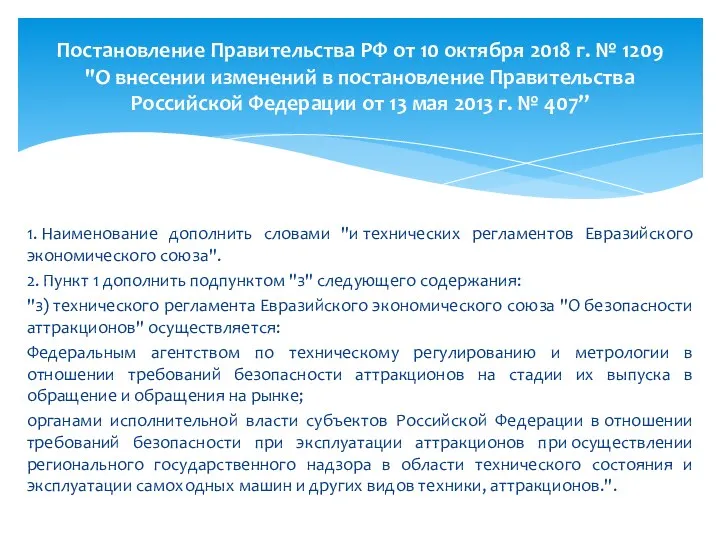 Постановление Правительства РФ от 10 октября 2018 г. № 1209 "О внесении изменений в постановление Правительства Российской Федерации от 13 мая 2013 г. № 407”

1. Наименование дополнить словами "и технических регламентов Евразийского экономического союза".

2. Пункт 1 дополнить подпунктом "з" следующего содержания:

"з) технического регламента Евразийского экономического союза "О безопасности аттракционов" осуществляется:

Федеральным агентством по техническому регулированию и метрологии в отношении требований безопасности аттракционов на стадии их выпуска в обращение и обращения на рынке;

органами исполнительной власти субъектов Российской Федерации в отношении требований безопасности при эксплуатации аттракционов при осуществлении регионального государственного надзора в области технического состояния и эксплуатации самоходных машин и других видов техники, аттракционов.".